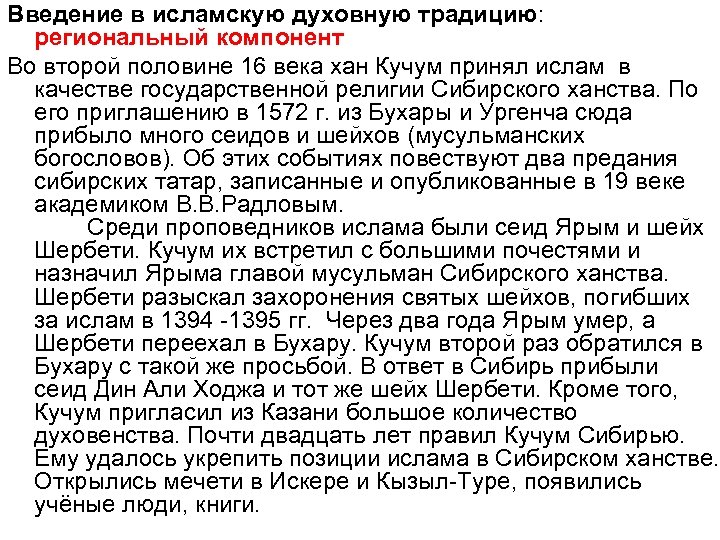 Введение в исламскую духовную традицию: региональный компонент

Во второй половине 16 века хан Кучум принял ислам в качестве государственной религии Сибирского ханства. По его приглашению в 1572 г. из Бухары и Ургенча сюда прибыло много сеидов и шейхов (мусульманских богословов). Об этих событиях повествуют два предания сибирских татар, записанные и опубликованные в 19 веке академиком В.В.Радловым.

Среди проповедников ислама были сеид Ярым и шейх Шербети. Кучум их встретил с большими почестями и назначил Ярыма главой мусульман Сибирского ханства. Шербети разыскал захоронения святых шейхов, погибших за ислам в 1394 -1395 гг. Через два года Ярым умер, а Шербети переехал в Бухару. Кучум второй раз обратился в Бухару с такой же просьбой. В ответ в Сибирь прибыли сеид Дин Али Ходжа и тот же шейх Шербети. Кроме того, Кучум пригласил из Казани большое количество духовенства. Почти двадцать лет правил Кучум Сибирью. Ему удалось укрепить позиции ислама в Сибирском ханстве. Открылись мечети в Искере и Кызыл-Туре, появились учёные люди, книги.